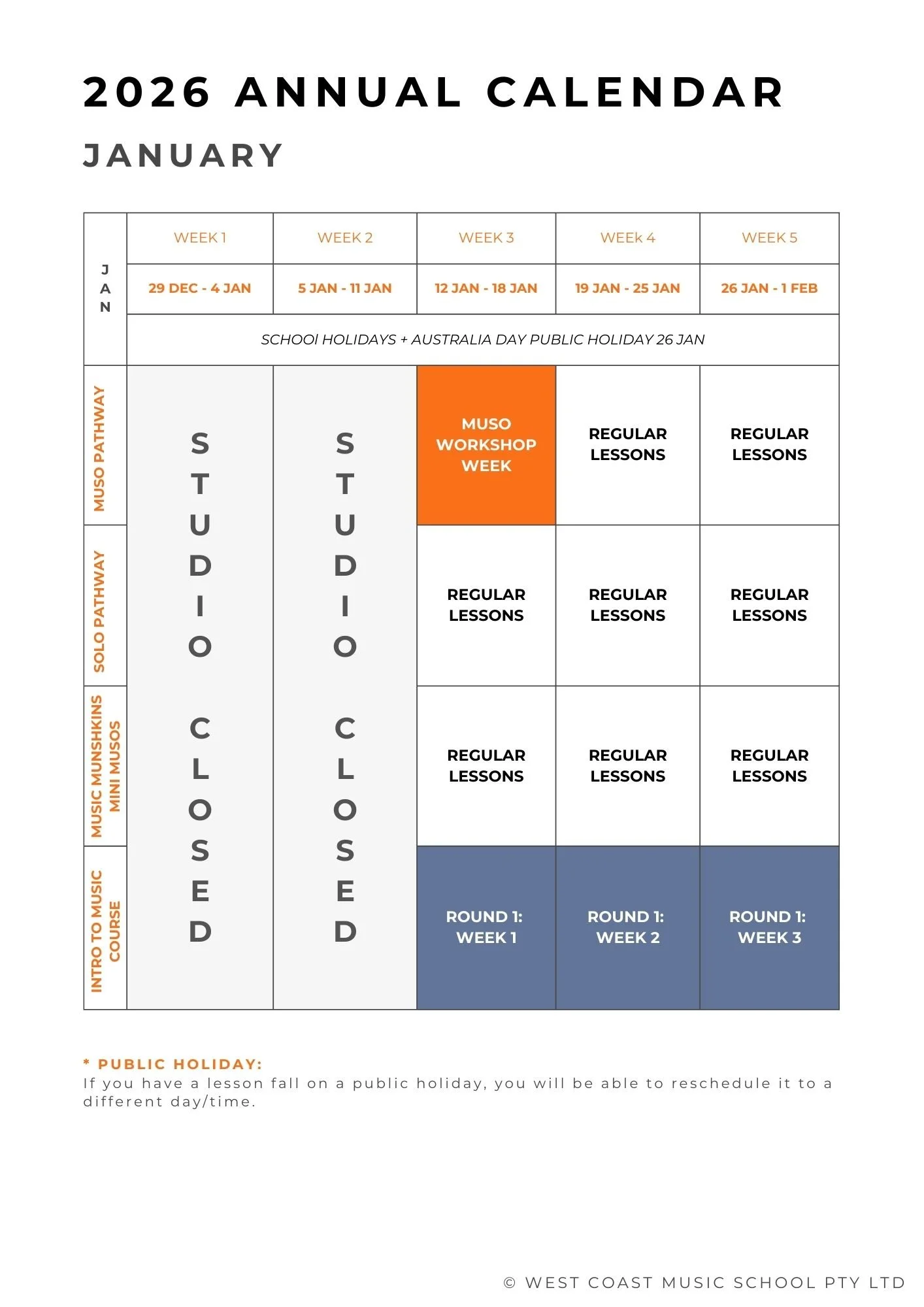 2026 ANNUAL CALENDAR

JANUARY

| JAN | WEEK 1 | WEEK 2 | WEEK 3 | WEEk 4 | WEEK 5 |
|---|---|---|---|---|---|
| | 29 DEC - 4 JAN | 5 JAN - 11 JAN | 12 JAN - 18 JAN | 19 JAN - 25 JAN | 26 JAN - 1 FEB |
| | SCHOOl HOLIDAYS + AUSTRALIA DAY PUBLIC HOLIDAY 26 JAN | | | | |
| MUSO PATHWAY | STUDIO CLOSED | STUDIO CLOSED | MUSO WORKSHOP WEEK | REGULAR LESSONS | REGULAR LESSONS |
| SOLO PATHWAY | | | REGULAR LESSONS | REGULAR LESSONS | REGULAR LESSONS |
| MUSIC MUNSHKINS MINI MUSOS | | | REGULAR LESSONS | REGULAR LESSONS | REGULAR LESSONS |
| INTRO TO MUSIC COURSE | | | ROUND 1: WEEK 1 | ROUND 1: WEEK 2 | ROUND 1: WEEK 3 |

* PUBLIC HOLIDAY:
If you have a lesson fall on a public holiday, you will be able to reschedule it to a different day/time.

© WEST COAST MUSIC SCHOOL PTY LTD